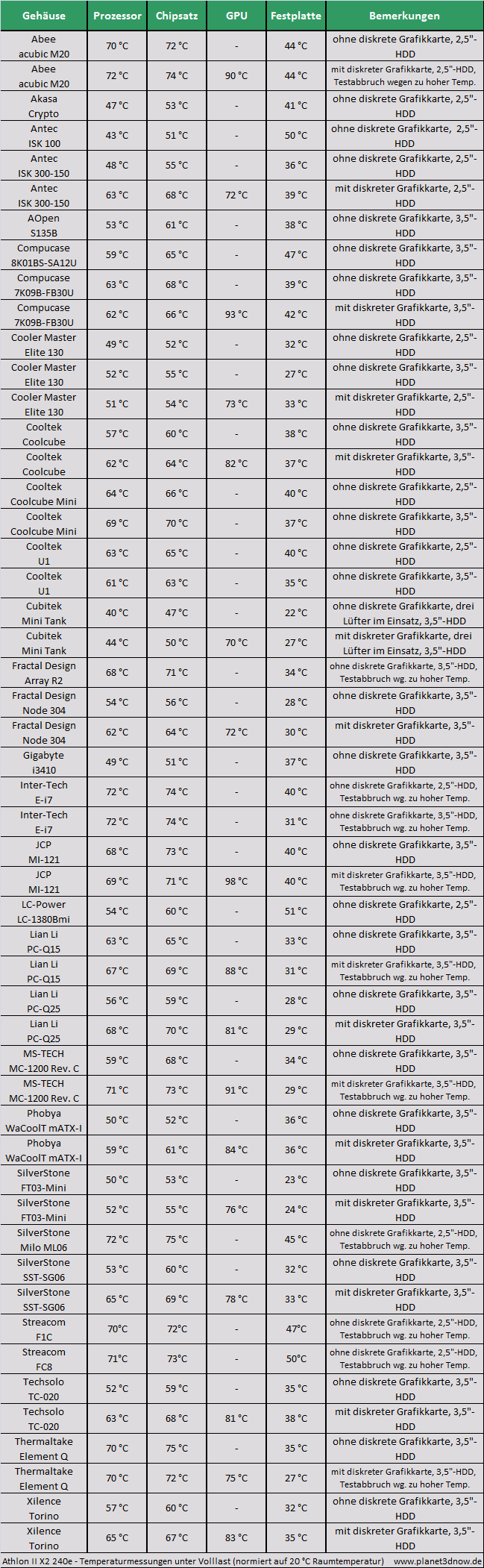 | Gehäuse | Prozessor | Chipsatz | GPU | Festplatte | Bemerkungen |
|---|---|---|---|---|---|
| Abee acubic M20 | 70 °C | 72 °C | - | 44 °C | ohne diskrete Grafikkarte, 2,5"-HDD |
| Abee acubic M20 | 72 °C | 74 °C | 90 °C | 44 °C | mit diskreter Grafikkarte, 2,5"-HDD, Testabbruch wegen zu hoher Temp. |
| Akasa Crypto | 47 °C | 53 °C | - | 41 °C | ohne diskrete Grafikkarte, 2,5"-HDD |
| Antec ISK 100 | 43 °C | 51 °C | - | 50 °C | ohne diskrete Grafikkarte, 2,5"-HDD |
| Antec ISK 300-150 | 48 °C | 55 °C | - | 36 °C | ohne diskrete Grafikkarte, 2,5"-HDD |
| Antec ISK 300-150 | 63 °C | 68 °C | 72 °C | 39 °C | mit diskreter Grafikkarte, 2,5"-HDD |
| AOpen S135B | 53 °C | 61 °C | - | 38 °C | ohne diskrete Grafikkarte, 3,5"-HDD |
| Compucase 8K01BS-SA12U | 59 °C | 65 °C | - | 47 °C | ohne diskrete Grafikkarte, 3,5"-HDD |
| Compucase 7K09B-FB30U | 63 °C | 68 °C | - | 39 °C | ohne diskrete Grafikkarte, 3,5"-HDD |
| Compucase 7K09B-FB30U | 62 °C | 66 °C | 93 °C | 42 °C | mit diskreter Grafikkarte, 3,5"-HDD |
| Cooler Master Elite 130 | 49 °C | 52 °C | - | 32 °C | ohne diskrete Grafikkarte, 2,5"-HDD |
| Cooler Master Elite 130 | 52 °C | 55 °C | - | 27 °C | ohne diskrete Grafikkarte, 3,5"-HDD |
| Cooler Master Elite 130 | 51 °C | 54 °C | 73 °C | 33 °C | mit diskreter Grafikkarte, 2,5"-HDD |
| Cooltek Coolcube | 57 °C | 60 °C | - | 38 °C | ohne diskrete Grafikkarte, 3,5"-HDD |
| Cooltek Coolcube | 62 °C | 64 °C | 82 °C | 37 °C | mit diskreter Grafikkarte, 3,5"-HDD |
| Cooltek Coolcube Mini | 64 °C | 66 °C | - | 40 °C | ohne diskrete Grafikkarte, 2,5"-HDD |
| Cooltek Coolcube Mini | 69 °C | 70 °C | - | 37 °C | ohne diskrete Grafikkarte, 3,5"-HDD |
| Cooltek U1 | 63 °C | 65 °C | - | 40 °C | ohne diskrete Grafikkarte, 2,5"-HDD |
| Cooltek U1 | 61 °C | 63 °C | - | 35 °C | ohne diskrete Grafikkarte, 3,5"-HDD |
| Cubitek Mini Tank | 40 °C | 47 °C | - | 22 °C | ohne diskrete Grafikkarte, drei Lüfter im Einsatz, 3,5"-HDD |
| Cubitek Mini Tank | 44 °C | 50 °C | 70 °C | 27 °C | mit diskreter Grafikkarte, drei Lüfter im Einsatz, 3,5"-HDD |
| Fractal Design Array R2 | 68 °C | 71 °C | - | 34 °C | ohne diskrete Grafikkarte, 3,5"-HDD, Testabbruch wg. zu hoher Temp. |
| Fractal Design Node 304 | 54 °C | 56 °C | - | 28 °C | ohne diskrete Grafikkarte, 3,5"-HDD |
| Fractal Design Node 304 | 62 °C | 64 °C | 72 °C | 30 °C | mit diskreter Grafikkarte, 3,5"-HDD |
| Gigabyte i3410 | 49 °C | 51 °C | - | 37 °C | ohne diskrete Grafikkarte, 3,5"-HDD |
| Inter-Tech E-i7 | 72 °C | 74 °C | - | 40 °C | ohne diskrete Grafikkarte, 2,5"-HDD, Testabbruch wg. zu hoher Temp. |
| Inter-Tech E-i7 | 72 °C | 74 °C | - | 31 °C | ohne diskrete Grafikkarte, 3,5"-HDD, Testabbruch wg. zu hoher Temp. |
| JCP MI-121 | 68 °C | 73 °C | - | 40 °C | ohne diskrete Grafikkarte, 3,5"-HDD |
| JCP MI-121 | 69 °C | 71 °C | 98 °C | 40 °C | mit diskreter Grafikkarte, 3,5"-HDD, Testabbruch wg. zu hoher Temp. |
| LC-Power LC-1380Bmi | 54 °C | 60 °C | - | 51 °C | ohne diskrete Grafikkarte, 2,5"-HDD |
| Lian Li PC-Q15 | 63 °C | 65 °C | - | 33 °C | ohne diskrete Grafikkarte, 3,5"-HDD |
| Lian Li PC-Q15 | 67 °C | 69 °C | 88 °C | 31 °C | mit diskreter Grafikkarte, 3,5"-HDD, Testabbruch wg. zu hoher Temp. |
| Lian Li PC-Q25 | 56 °C | 59 °C | - | 28 °C | ohne diskrete Grafikkarte, 3,5"-HDD |
| Lian Li PC-Q25 | 68 °C | 70 °C | 81 °C | 29 °C | mit diskreter Grafikkarte, 3,5"-HDD |
| MS-TECH MC-1200 Rev. C | 59 °C | 68 °C | - | 34 °C | ohne diskrete Grafikkarte, 3,5"-HDD |
| MS-TECH MC-1200 Rev. C | 71 °C | 73 °C | 91 °C | 29 °C | mit diskreter Grafikkarte, 3,5"-HDD, Testabbruch wg. zu hoher Temp. |
| Phobya WaCoolT mATX-I | 50 °C | 52 °C | - | 36 °C | ohne diskrete Grafikkarte, 3,5"-HDD |
| Phobya WaCoolT mATX-I | 59 °C | 61 °C | 84 °C | 36 °C | mit diskreter Grafikkarte, 3,5"-HDD |
| SilverStone FT03-Mini | 50 °C | 53 °C | - | 23 °C | ohne diskrete Grafikkarte, 3,5"-HDD |
| SilverStone FT03-Mini | 52 °C | 55 °C | 76 °C | 24 °C | mit diskreter Grafikkarte, 3,5"-HDD |
| SilverStone Milo ML06 | 72 °C | 75 °C | - | 45 °C | ohne diskrete Grafikkarte, 2,5"-HDD, Testabbruch wg. zu hoher Temp. |
| SilverStone SST-SG06 | 53 °C | 60 °C | - | 32 °C | ohne diskrete Grafikkarte, 3,5"-HDD |
| SilverStone SST-SG06 | 65 °C | 69 °C | 78 °C | 33 °C | mit diskreter Grafikkarte, 3,5"-HDD |
| Streacom F1C | 70°C | 72°C | - | 47°C | ohne diskrete Grafikkarte, 2,5"-HDD, Testabbruch wg. zu hoher Temp. |
| Streacom FC8 | 71°C | 73°C | - | 50°C | ohne diskrete Grafikkarte, 2,5"-HDD, Testabbruch wg. zu hoher Temp. |
| Techsolo TC-020 | 52 °C | 59 °C | - | 35 °C | ohne diskrete Grafikkarte, 3,5"-HDD |
| Techsolo TC-020 | 63 °C | 68 °C | 81 °C | 38 °C | mit diskreter Grafikkarte, 3,5"-HDD |
| Thermaltake Element Q | 70 °C | 75 °C | - | 35 °C | ohne diskrete Grafikkarte, 3,5"-HDD |
| Thermaltake Element Q | 70 °C | 72 °C | 75 °C | 27 °C | mit diskreter Grafikkarte, 3,5"-HDD, Testabbruch wg. zu hoher Temp. |
| Xilence Torino | 57 °C | 60 °C | - | 32 °C | ohne diskrete Grafikkarte, 3,5"-HDD |
| Xilence Torino | 65 °C | 67 °C | 83 °C | 35 °C | mit diskreter Grafikkarte, 3,5"-HDD |

Athlon II X2 240e - Temperaturmessungen unter Volllast (normiert auf 20 °C Raumtemperatur) www.planet3dnow.de